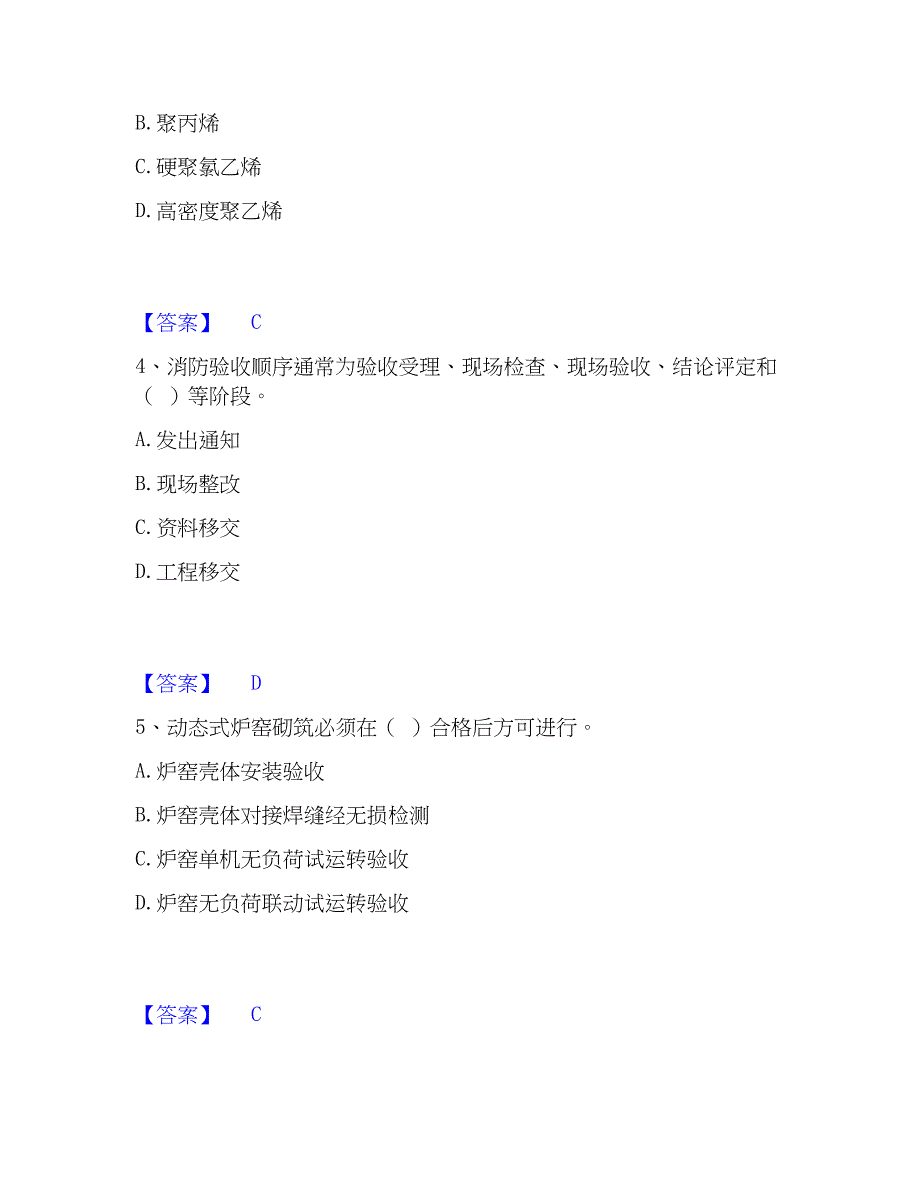 B. 聚丙烯

C. 硬聚氯乙烯

D. 高密度聚乙烯

【答案】 C

4、消防验收顺序通常为验收受理、现场检查、现场验收、结论评定和（ ）等阶段。

A. 发出通知

B. 现场整改

C. 资料移交

D. 工程移交

【答案】 D

5、动态式炉窑砌筑必须在（ ）合格后方可进行。

A. 炉窑壳体安装验收

B. 炉窑壳体对接焊缝经无损检测

C. 炉窑单机无负荷试运转验收

D. 炉窑无负荷联动试运转验收

【答案】 C